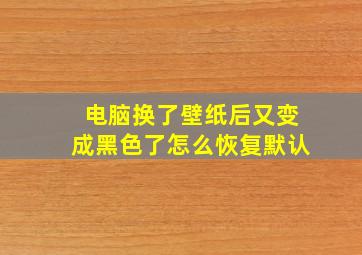 电脑换了壁纸后又变成黑色了怎么恢复默认